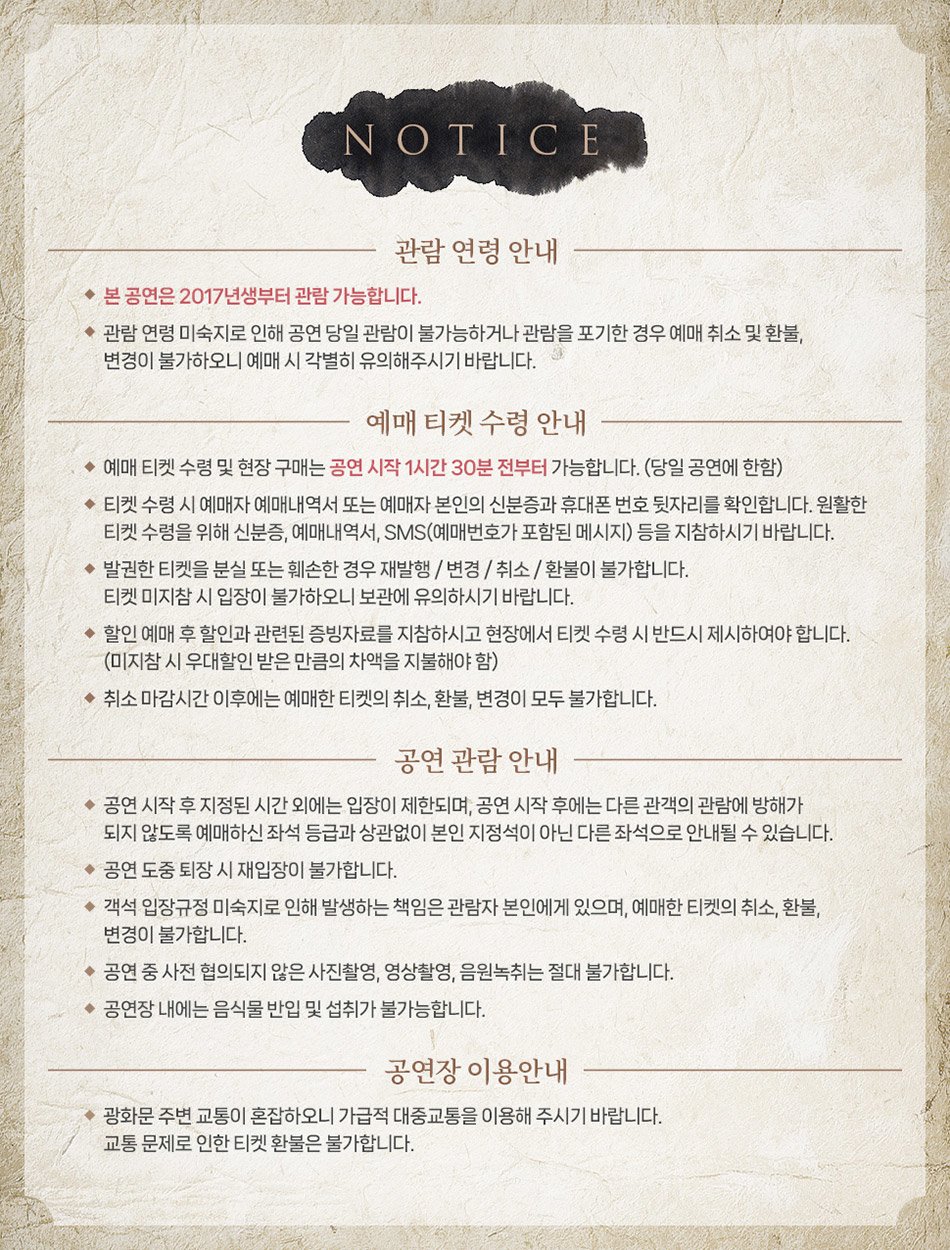 NOTICE

관람 연령 안내

◆ 본 공연은 2017년생부터 관람 가능합니다.

◆ 관람 연령 미숙지로 인해 공연 당일 관람이 불가능하거나 관람을 포기한 경우 예매 취소 및 환불, 변경이 불가하오니 예매 시 각별히 유의해주시기 바랍니다.

예매 티켓 수령 안내

◆ 예매 티켓 수령 및 현장 구매는 공연 시작 1시간 30분 전부터 가능합니다. (당일 공연에 한함)

◆ 티켓 수령 시 예매자 예매내역서 또는 예매자 본인의 신분증과 휴대폰 번호 뒷자리를 확인합니다. 원활한 티켓 수령을 위해 신분증, 예매내역서, SMS(예매번호가 포함된 메시지) 등을 지참하시기 바랍니다.

◆ 발권한 티켓을 분실 또는 훼손한 경우 재발행 / 변경 / 취소 / 환불이 불가합니다. 티켓 미지참 시 입장이 불가하오니 보관에 유의하시기 바랍니다.

◆ 할인 예매 후 할인과 관련된 증빙자료를 지참하시고 현장에서 티켓 수령 시 반드시 제시하여야 합니다. (미지참 시 우대할인 받은 만큼의 차액을 지불해야 함)

◆ 취소 마감시간 이후에는 예매한 티켓의 취소, 환불, 변경이 모두 불가합니다.

공연 관람 안내

◆ 공연 시작 후 지정된 시간 외에는 입장이 제한되며, 공연 시작 후에는 다른 관객의 관람에 방해가 되지 않도록 예매하신 좌석 등급과 상관없이 본인 지정석이 아닌 다른 좌석으로 안내될 수 있습니다.

◆ 공연 도중 퇴장 시 재입장이 불가합니다.

◆ 객석 입장규정 미숙지로 인해 발생하는 책임은 관람자 본인에게 있으며, 예매한 티켓의 취소, 환불, 변경이 불가합니다.

◆ 공연 중 사전 협의되지 않은 사진촬영, 영상촬영, 음원녹취는 절대 불가합니다.

◆ 공연장 내에는 음식물 반입 및 섭취가 불가능합니다.

공연장 이용안내

◆ 광화문 주변 교통이 혼잡하오니 가급적 대중교통을 이용해 주시기 바랍니다. 교통 문제로 인한 티켓 환불은 불가합니다.